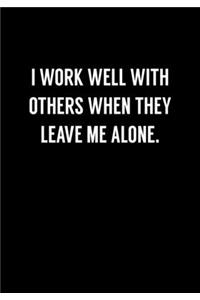 I WORK WELL WITH OTHERS WHEN THEY LEAVE ME ALONE.